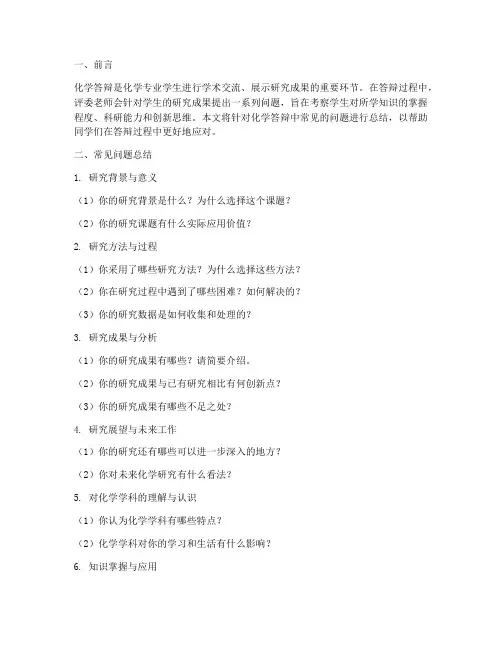 一、前言

化学答辩是化学专业学生进行学术交流、展示研究成果的重要环节。在答辩过程中，评委老师会针对学生的研究成果提出一系列问题，旨在考察学生对所学知识的掌握程度、科研能力和创新思维。本文将针对化学答辩中常见的问题进行总结，以帮助同学们在答辩过程中更好地应对。

二、常见问题总结

1. 研究背景与意义

（1）你的研究背景是什么？为什么选择这个课题？

（2）你的研究课题有什么实际应用价值？

2. 研究方法与过程

（1）你采用了哪些研究方法？为什么选择这些方法？

（2）你在研究过程中遇到了哪些困难？如何解决的？

（3）你的研究数据是如何收集和处理的？

3. 研究成果与分析

（1）你的研究成果有哪些？请简要介绍。

（2）你的研究成果与已有研究相比有何创新点？

（3）你的研究成果有哪些不足之处？

4. 研究展望与未来工作

（1）你的研究还有哪些可以进一步深入的地方？

（2）你对未来化学研究有什么看法？

5. 对化学学科的理解与认识

（1）你认为化学学科有哪些特点？

（2）化学学科对你的学习和生活有什么影响？

6. 知识掌握与应用